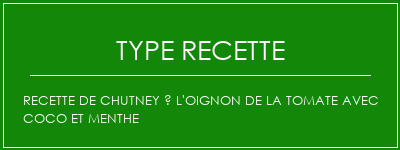 TYPE RECETTE

RECETTE DE CHUTNEY ? L'OIGNON DE LA TOMATE AVEC COCO ET MENTHE